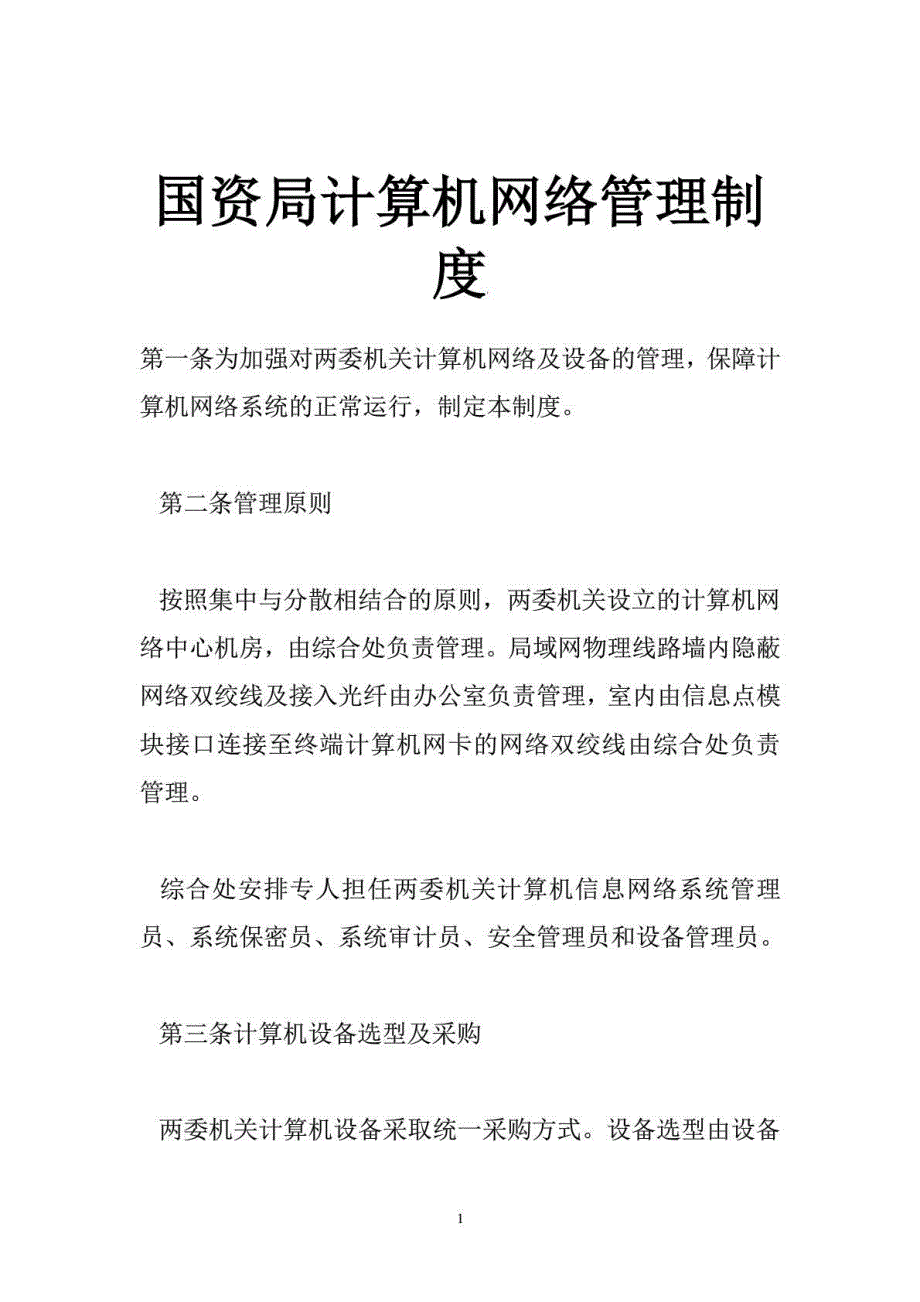 国资局计算机网络管理制度

第一条为加强对两委机关计算机网络及设备的管理，保障计算机网络系统的正常运行，制定本制度。

第二条管理原则

按照集中与分散相结合的原则，两委机关设立的计算机网络中心机房，由综合处负责管理。局域网物理线路墙内隐蔽网络双绞线及接入光纤由办公室负责管理，室内由信息点模块接口连接至终端计算机网卡的网络双绞线由综合处负责管理。

综合处安排专人担任两委机关计算机信息网络系统管理员、系统保密员、系统审计员、安全管理员和设备管理员。

第三条计算机设备选型及采购

两委机关计算机设备采取统一采购方式。设备选型由设备

1